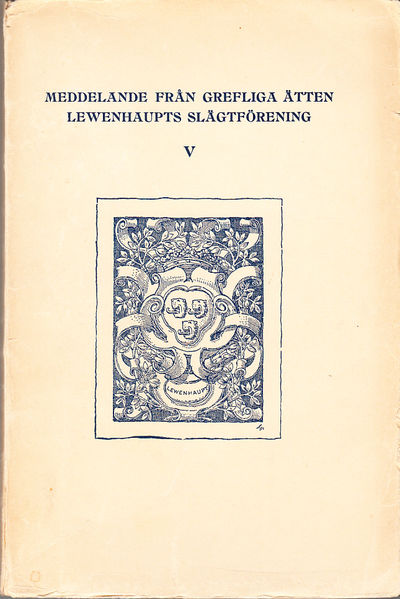 MEDDELANDE FRÅN GREFLIGA ÄTTEN
LEWENHAUPTS SLÄGTFÖRENING

V

LEWENHAUPT